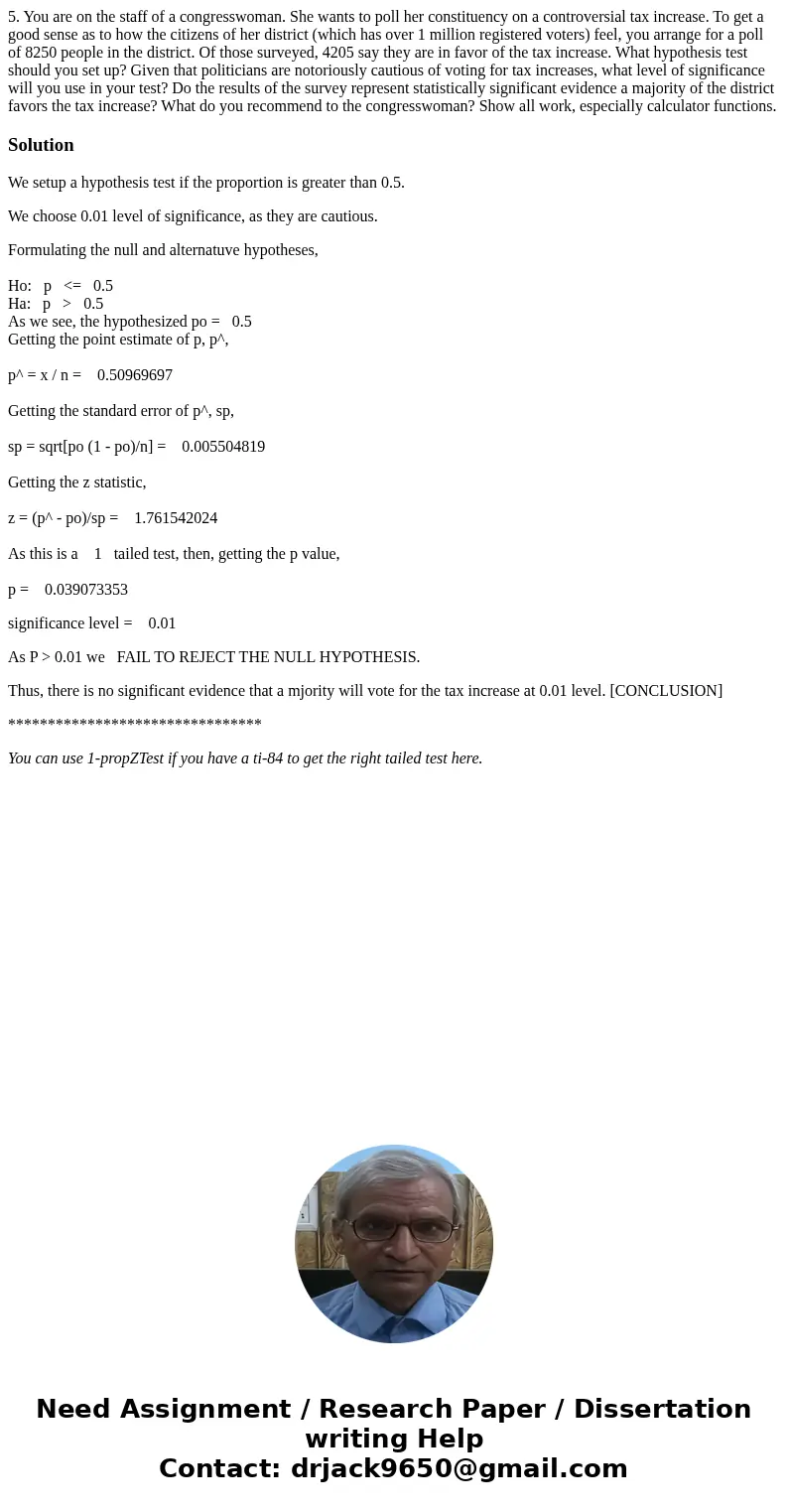 5. You are on the staff of a congresswoman. She wants to poll her constituency on a controversial tax increase. To get a good sense as to how the citizens of her district (which has over 1 million registered voters) feel, you arrange for a poll of 8250 people in the district. Of those surveyed, 4205 say they are in favor of the tax increase. What hypothesis test should you set up? Given that politicians are notoriously cautious of voting for tax increases, what level of significance will you use in your test? Do the results of the survey represent statistically significant evidence a majority of the district favors the tax increase? What do you recommend to the congresswoman? Show all work, especially calculator functions.

Solution

We setup a hypothesis test if the proportion is greater than 0.5.

We choose 0.01 level of significance, as they are cautious.

Formulating the null and alternatuve hypotheses,

Ho: p <= 0.5
Ha: p > 0.5
As we see, the hypothesized po = 0.5
Getting the point estimate of p, p^,

p^ = x / n = 0.50969697

Getting the standard error of p^, sp,

sp = sqrt[po (1 - po)/n] = 0.005504819

Getting the z statistic,

z = (p^ - po)/sp = 1.761542024

As this is a 1 tailed test, then, getting the p value,

p = 0.039073353

significance level = 0.01

As P > 0.01 we FAIL TO REJECT THE NULL HYPOTHESIS.

Thus, there is no significant evidence that a mjority will vote for the tax increase at 0.01 level. [CONCLUSION]

********************************

You can use 1-propZTest if you have a ti-84 to get the right tailed test here.

Need Assignment / Research Paper / Dissertation writing Help
Contact: drjack9650@gmail.com